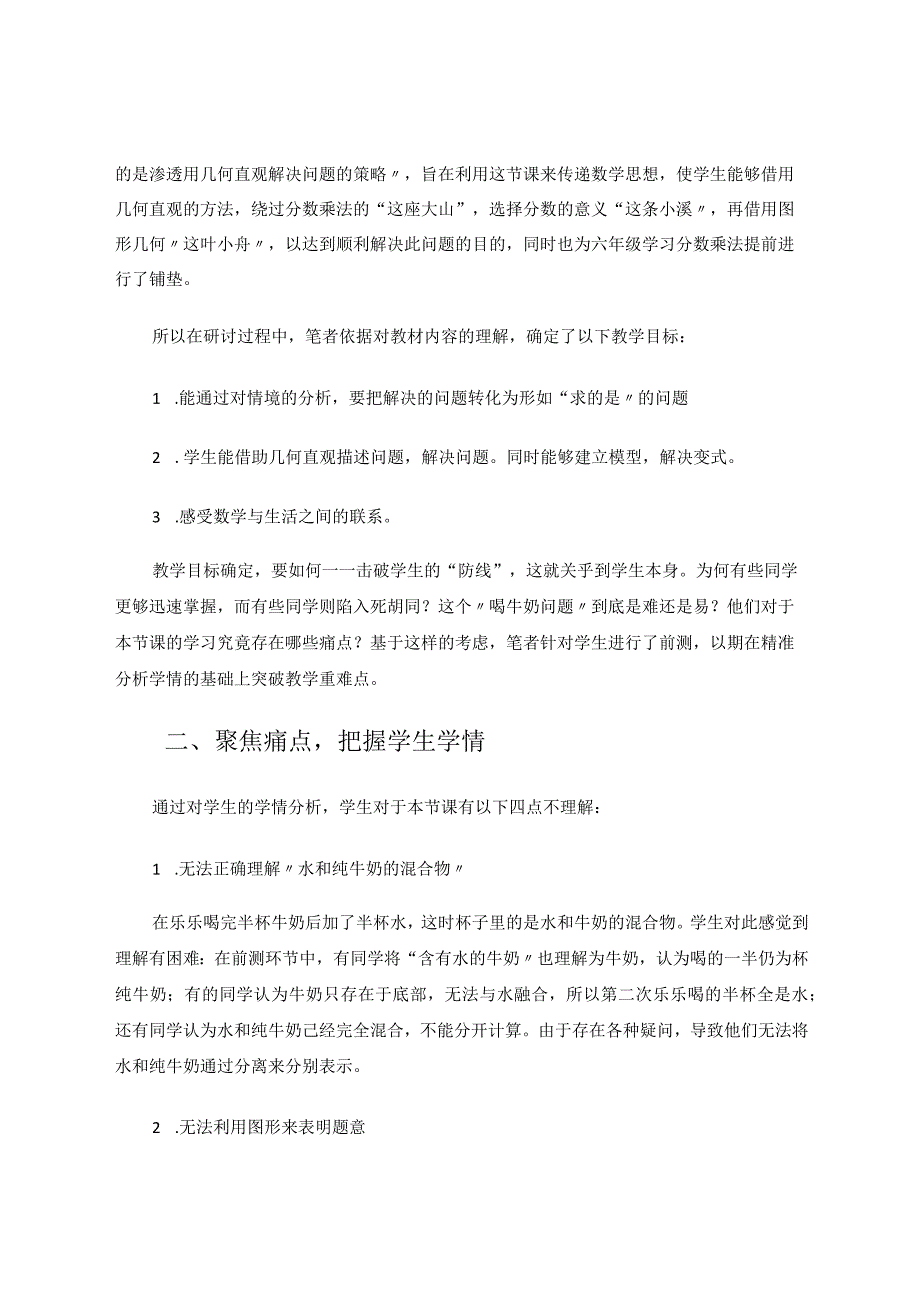 的是渗透用几何直观解决问题的策略〃，旨在利用这节课来传递数学思想，使学生能够借用几何直观的方法，绕过分数乘法的“这座大山”，选择分数的意义“这条小溪〃，再借用图形几何〃这叶小舟〃，以达到顺利解决此问题的目的，同时也为六年级学习分数乘法提前进行了铺垫。

所以在研讨过程中，笔者依据对教材内容的理解，确定了以下教学目标：

1 .能通过对情境的分析，要把解决的问题转化为形如“求的是〃的问题

2 .学生能借助几何直观描述问题，解决问题。同时能够建立模型，解决变式。

3 .感受数学与生活之间的联系。

教学目标确定，要如何一一击破学生的“防线”，这就关乎到学生本身。为何有些同学更够迅速掌握，而有些同学则陷入死胡同？这个〃喝牛奶问题〃到底是难还是易？他们对于本节课的学习究竟存在哪些痛点？基于这样的考虑，笔者针对学生进行了前测，以期在精准分析学情的基础上突破教学重难点。

二、聚焦痛点，把握学生学情

通过对学生的学情分析，学生对于本节课有以下四点不理解：

1 .无法正确理解〃水和纯牛奶的混合物〃

在乐乐喝完半杯牛奶后加了半杯水，这时杯子里的是水和牛奶的混合物。学生对此感觉到理解有困难：在前测环节中，有同学将“含有水的牛奶〃也理解为牛奶，认为喝的一半仍为杯纯牛奶；有的同学认为牛奶只存在于底部，无法与水融合，所以第二次乐乐喝的半杯全是水；还有同学认为水和纯牛奶已经完全混合，不能分开计算。由于存在各种疑问，导致他们无法将水和纯牛奶通过分离来分别表示。

2 .无法利用图形来表明题意